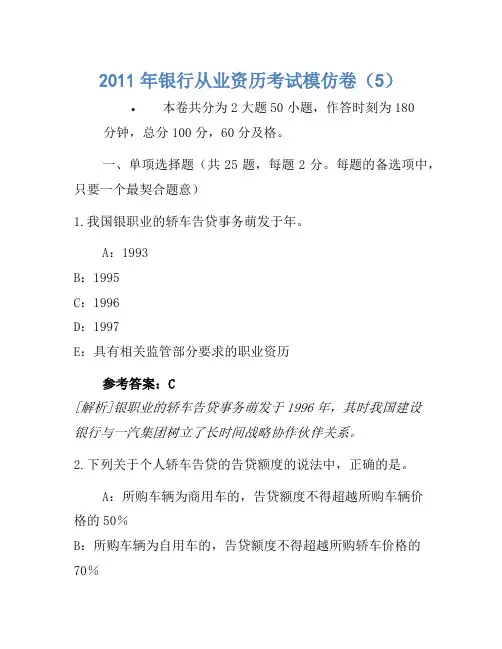 2011 年银行从业资历考试模仿卷（5）

• 本卷共分为 2 大题 50 小题，作答时刻为 180 分钟，总分 100 分，60 分及格。

一、单项选择题（共 25 题，每题 2 分。每题的备选项中，只要一个最契合题意）

1.我国银职业的轿车告贷事务萌发于年。

A：1993

B：1995

C：1996

D：1997

E：具有相关监管部分要求的职业资历

参考答案：C

[解析]银职业的轿车告贷事务萌发于 1996 年，其时我国建设银行与一汽集团树立了长时间战略协作伙伴关系。

2.下列关于个人轿车告贷的告贷额度的说法中，正确的是。

A：所购车辆为商用车的，告贷额度不得超越所购车辆价格的 50%

B：所购车辆为自用车的，告贷额度不得超越所购轿车价格的 70%